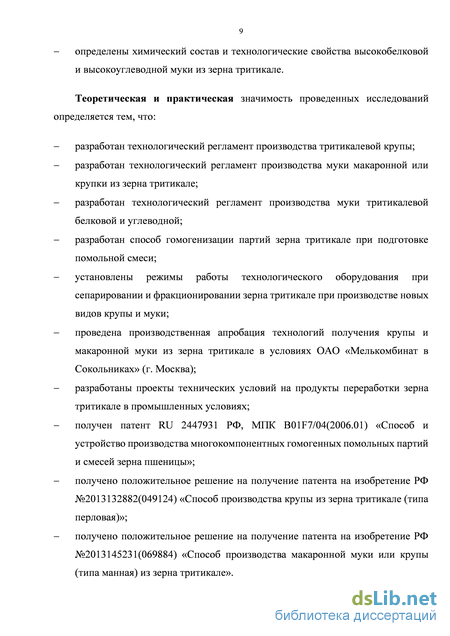 9

– определены химический состав и технологические свойства высокобелковой и высокоуглеводной муки из зерна тритикале.

**Теоретическая и практическая** значимость проведенных исследований определяется тем, что:

– разработан технологический регламент производства тритикалевой крупы;

– разработан технологический регламент производства муки макаронной или крупки из зерна тритикале;

– разработан технологический регламент производства муки тритикалевой белковой и углеводной;

– разработан способ гомогенизации партий зерна тритикале при подготовке помольной смеси;

– установлены режимы работы технологического оборудования при сепарировании и фракционировании зерна тритикале при производстве новых видов крупы и муки;

– проведена производственная апробация технологий получения крупы и макаронной муки из зерна тритикале в условиях ОАО «Мелькомбинат в Сокольниках» (г. Москва);

– разработаны проекты технических условий на продукты переработки зерна тритикале в промышленных условиях;

– получен патент RU 2447931 РФ, МПК B01F7/04(2006.01) «Способ и устройство производства многокомпонентных гомогенных помольных партий и смесей зерна пшеницы»;

– получено положительное решение на получение патента на изобретение РФ №2013132882(049124) «Способ производства крупы из зерна тритикале (типа перловая)»;

– получено положительное решение на получение патента на изобретение РФ №2013145231(069884) «Способ производства макаронной муки или крупы (типа манная) из зерна тритикале».

dsLib.net
библиотека диссертаций